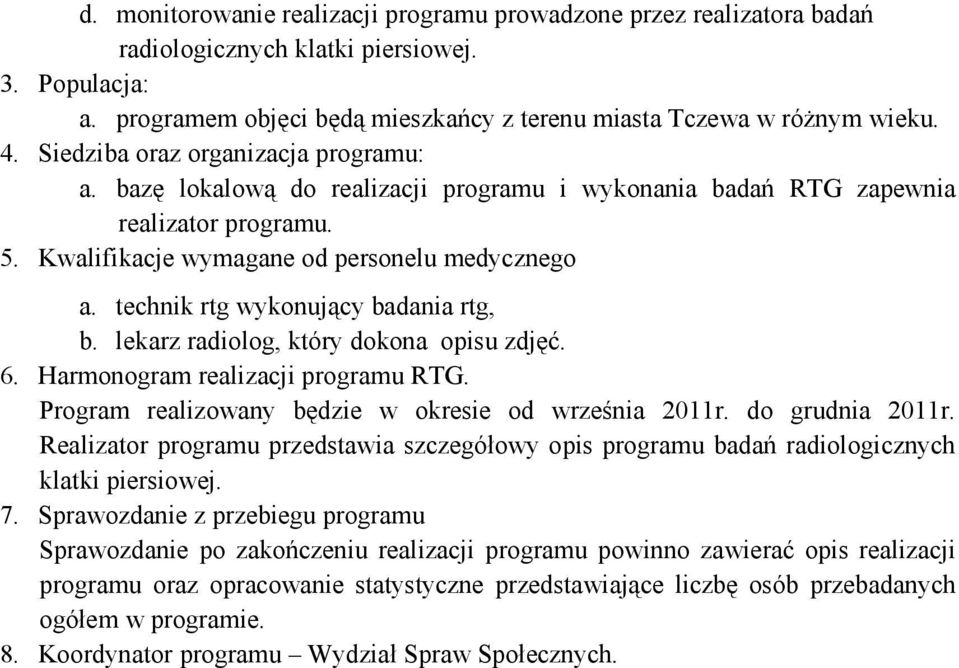 d. monitorowanie realizacji programu prowadzone przez realizatora badań radiologicznych klatki piersiowej.
3. Populacja:
a. programem objęci będą mieszkańcy z terenu miasta Tczewa w różnym wieku.
4. Siedziba oraz organizacja programu:
a. bazę lokalową do realizacji programu i wykonania badań RTG zapewnia realizator programu.
5. Kwalifikacje wymagane od personelu medycznego
a. technik rtg wykonujący badania rtg,
b. lekarz radiolog, który dokona opisu zdjęć.
6. Harmonogram realizacji programu RTG.
Program realizowany będzie w okresie od września 2011r. do grudnia 2011r. Realizator programu przedstawia szczegółowy opis programu badań radiologicznych klatki piersiowej.
7. Sprawozdanie z przebiegu programu
Sprawozdanie po zakończeniu realizacji programu powinno zawierać opis realizacji programu oraz opracowanie statystyczne przedstawiające liczbę osób przebadanych ogółem w programie.
8. Koordynator programu – Wydział Spraw Społecznych.